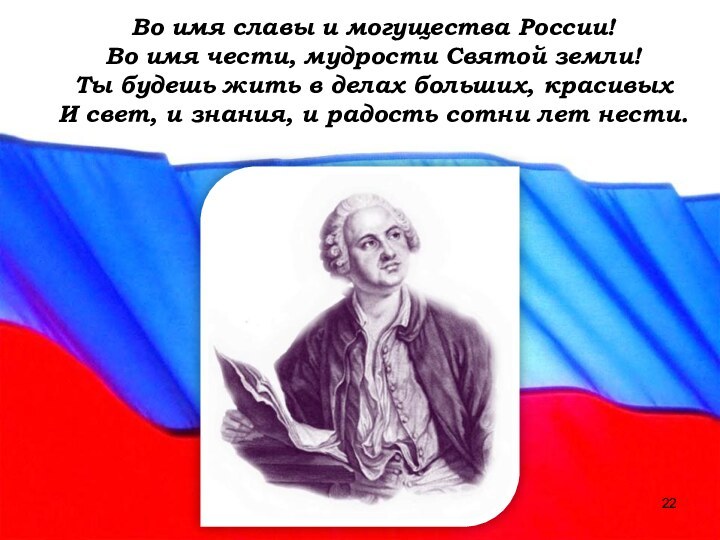 Во имя славы и могущества России!
Во имя чести, мудрости Святой земли!
Ты будешь жить в делах больших, красивых
И свет, и знания, и радость сотни лет нести.

22